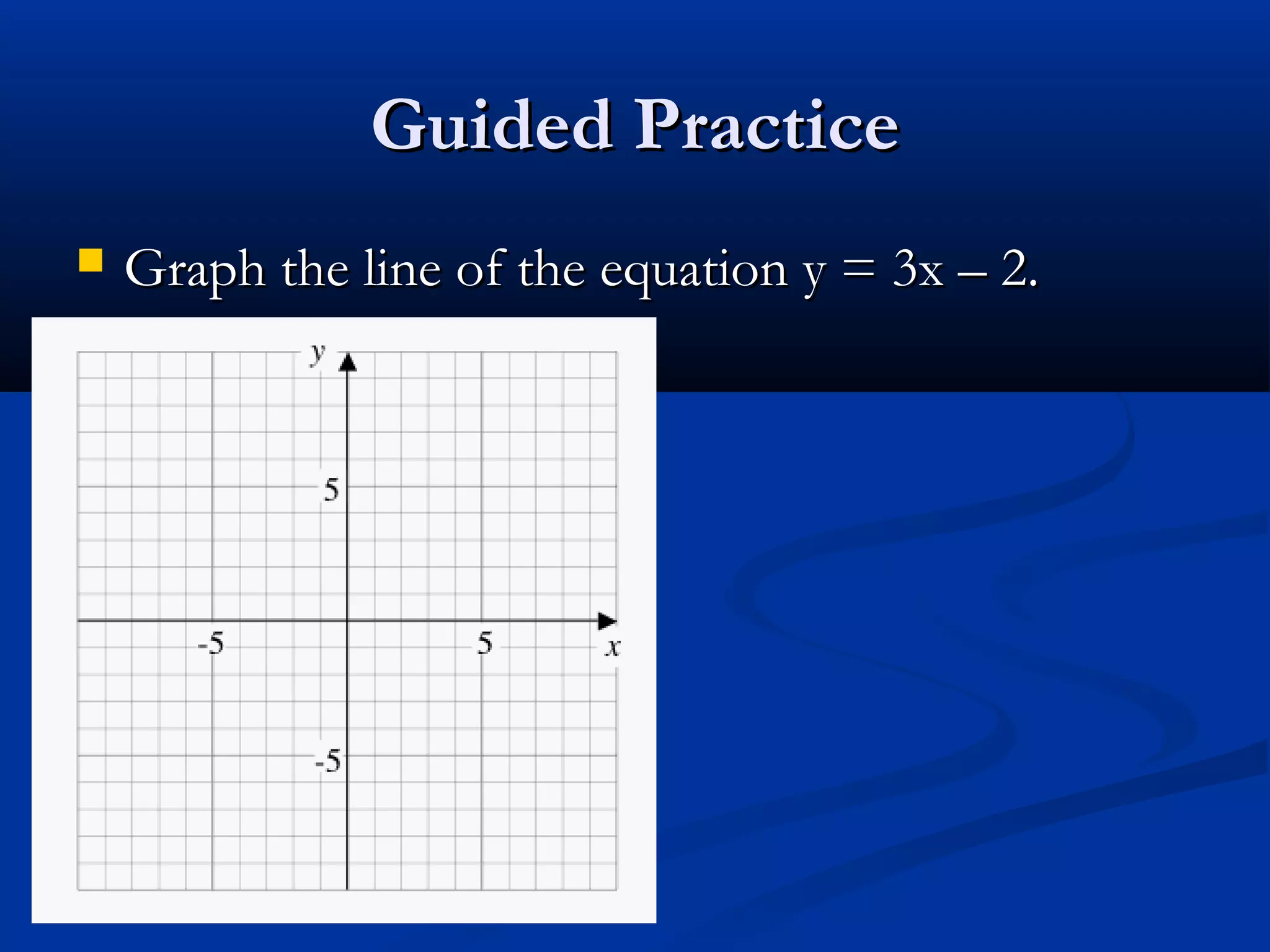 Guided Practice

Graph the line of the equation $y = 3x - 2$.

$y$

5

-5

5

$x$

-5